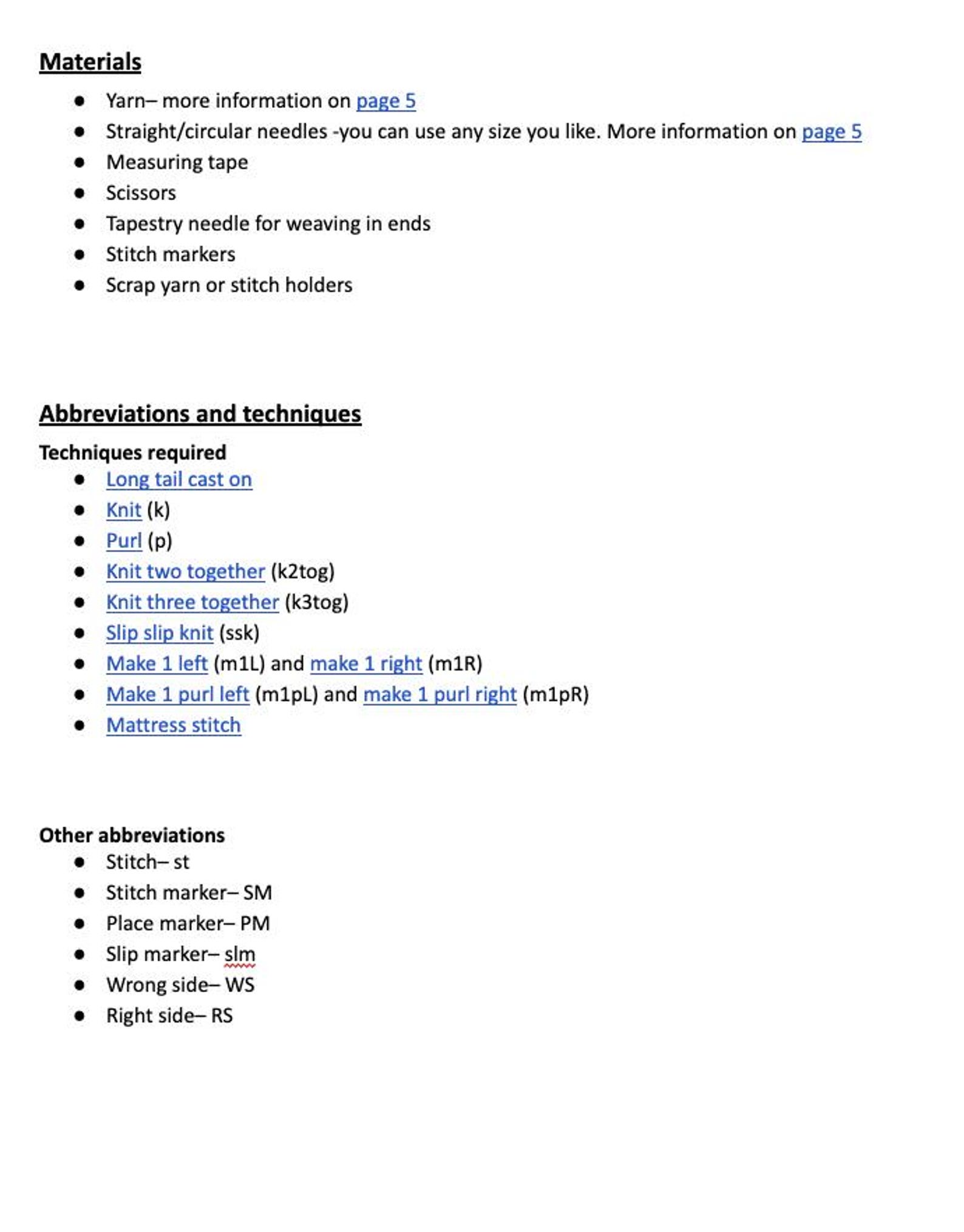 Materials

• Yarn– more information on page 5
• Straight/circular needles -you can use any size you like. More information on page 5
• Measuring tape
• Scissors
• Tapestry needle for weaving in ends
• Stitch markers
• Scrap yarn or stitch holders

Abbreviations and techniques

Techniques required

• Long tail cast on
• Knit (k)
• Purl (p)
• Knit two together (k2tog)
• Knit three together (k3tog)
• Slip slip knit (ssk)
• Make 1 left (m1L) and make 1 right (m1R)
• Make 1 purl left (m1pL) and make 1 purl right (m1pR)
• Mattress stitch

Other abbreviations

• Stitch– st
• Stitch marker– SM
• Place marker– PM
• Slip marker– slm
• Wrong side– WS
• Right side– RS